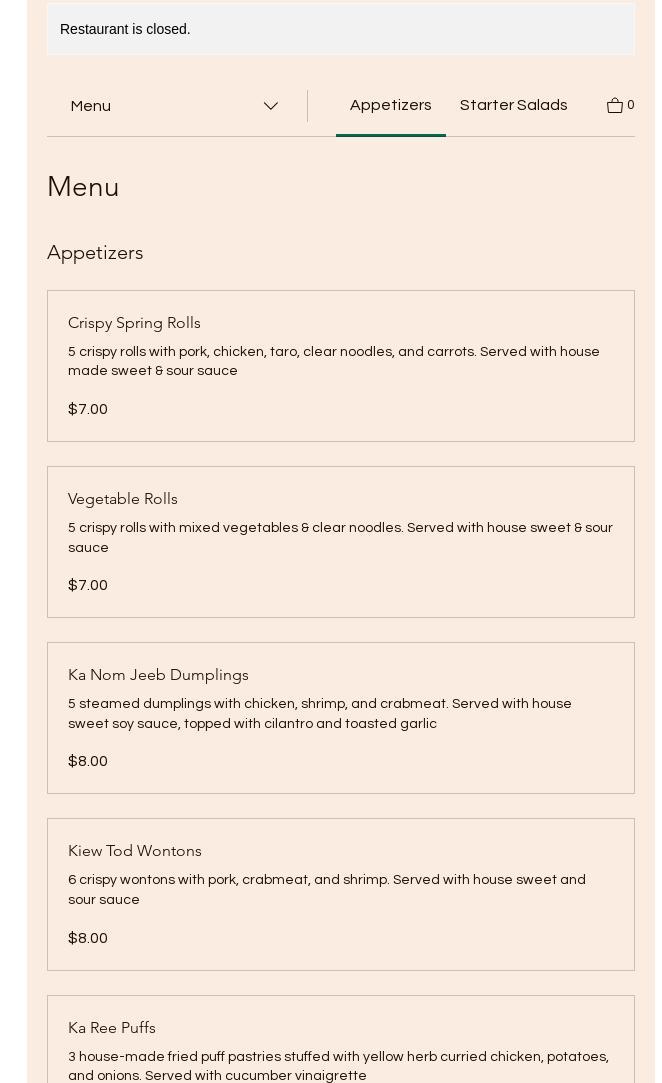 Restaurant is closed.

Menu

Appetizers

Starter Salads

0

Menu

Appetizers

Crispy Spring Rolls

5 crispy rolls with pork, chicken, taro, clear noodles, and carrots. Served with house made sweet & sour sauce

$7.00

Vegetable Rolls

5 crispy rolls with mixed vegetables & clear noodles. Served with house sweet & sour sauce

$7.00

Ka Nom Jeeb Dumplings

5 steamed dumplings with chicken, shrimp, and crabmeat. Served with house sweet soy sauce, topped with cilantro and toasted garlic

$8.00

Kiew Tod Wontons

6 crispy wontons with pork, crabmeat, and shrimp. Served with house sweet and sour sauce

$8.00

Ka Ree Puffs

3 house-made fried puff pastries stuffed with yellow herb curried chicken, potatoes, and onions. Served with cucumber vinaigrette